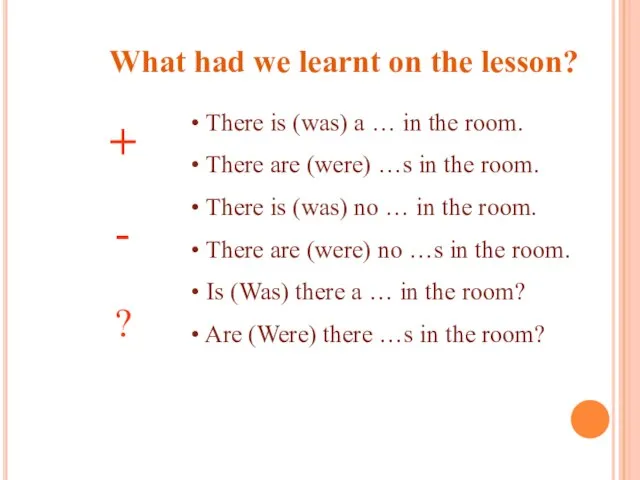 What had we learnt on the lesson?

+

• There is (was) a … in the room.

• There are (were) …s in the room.

-

• There is (was) no … in the room.

• There are (were) no …s in the room.

?

• Is (Was) there a … in the room?

• Are (Were) there …s in the room?